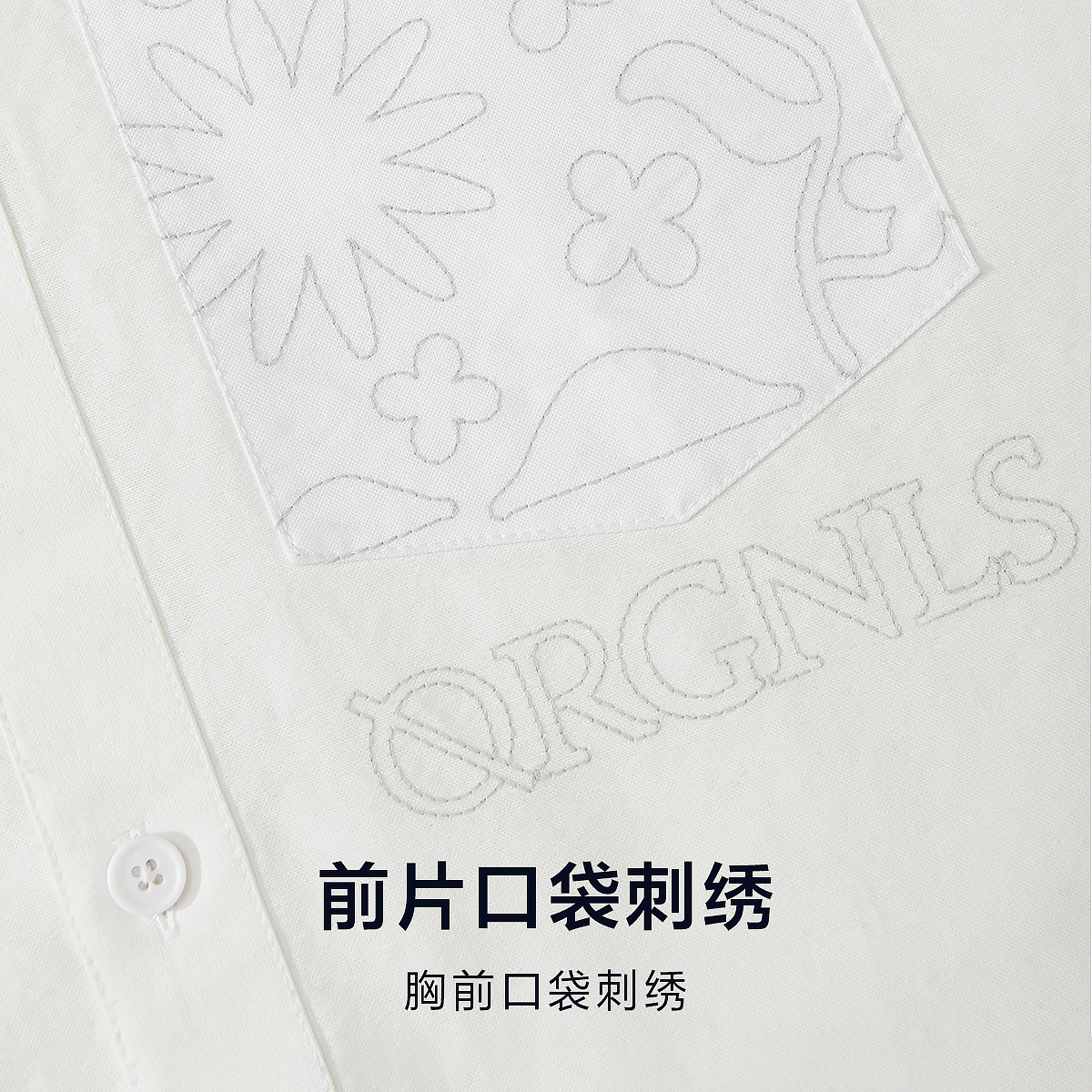 ORGNLS

前片口袋刺绣

胸前口袋刺绣